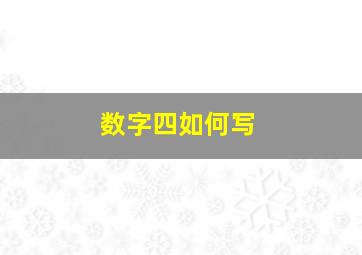 数字四如何写